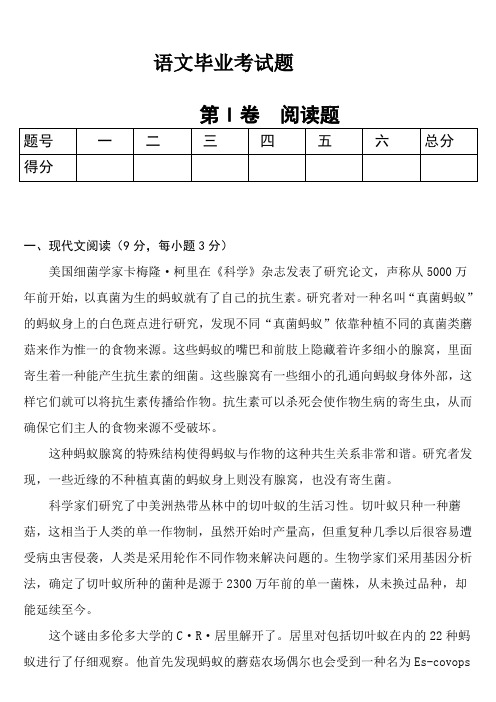 语文毕业考试题

第Ⅰ卷　阅读题

| 题号 | 一 | 二 | 三 | 四 | 五 | 六 | 总分 |
|---|---|---|---|---|---|---|---|
| 得分 | | | | | | | |

一、现代文阅读（9分，每小题3分）

美国细菌学家卡梅隆·柯里在《科学》杂志发表了研究论文，声称从5000万年前开始，以真菌为生的蚂蚁就有了自己的抗生素。研究者对一种名叫“真菌蚂蚁”的蚂蚁身上的白色斑点进行研究，发现不同“真菌蚂蚁”依靠种植不同的真菌类蘑菇来作为惟一的食物来源。这些蚂蚁的嘴巴和前肢上隐藏着许多细小的腺窝，里面寄生着一种能产生抗生素的细菌。这些腺窝有一些细小的孔通向蚂蚁身体外部，这样它们就可以将抗生素传播给作物。抗生素可以杀死会使作物生病的寄生虫，从而确保它们主人的食物来源不受破坏。

这种蚂蚁腺窝的特殊结构使得蚂蚁与作物的这种共生关系非常和谐。研究者发现，一些近缘的不种植真菌的蚂蚁身上则没有腺窝，也没有寄生菌。

科学家们研究了中美洲热带丛林中的切叶蚁的生活习性。切叶蚁只种一种蘑菇，这相当于人类的单一作物制，虽然开始时产量高，但重复种几季以后很容易遭受病虫害侵袭，人类是采用轮作不同作物来解决问题的。生物学家们采用基因分析法，确定了切叶蚁所种的菌种是源于2300万年前的单一菌株，从未换过品种，却能延续至今。

这个谜由多伦多大学的C·R·居里解开了。居里对包括切叶蚁在内的22种蚂蚁进行了仔细观察。他首先发现蚂蚁的蘑菇农场偶尔也会受到一种名为Es-covops